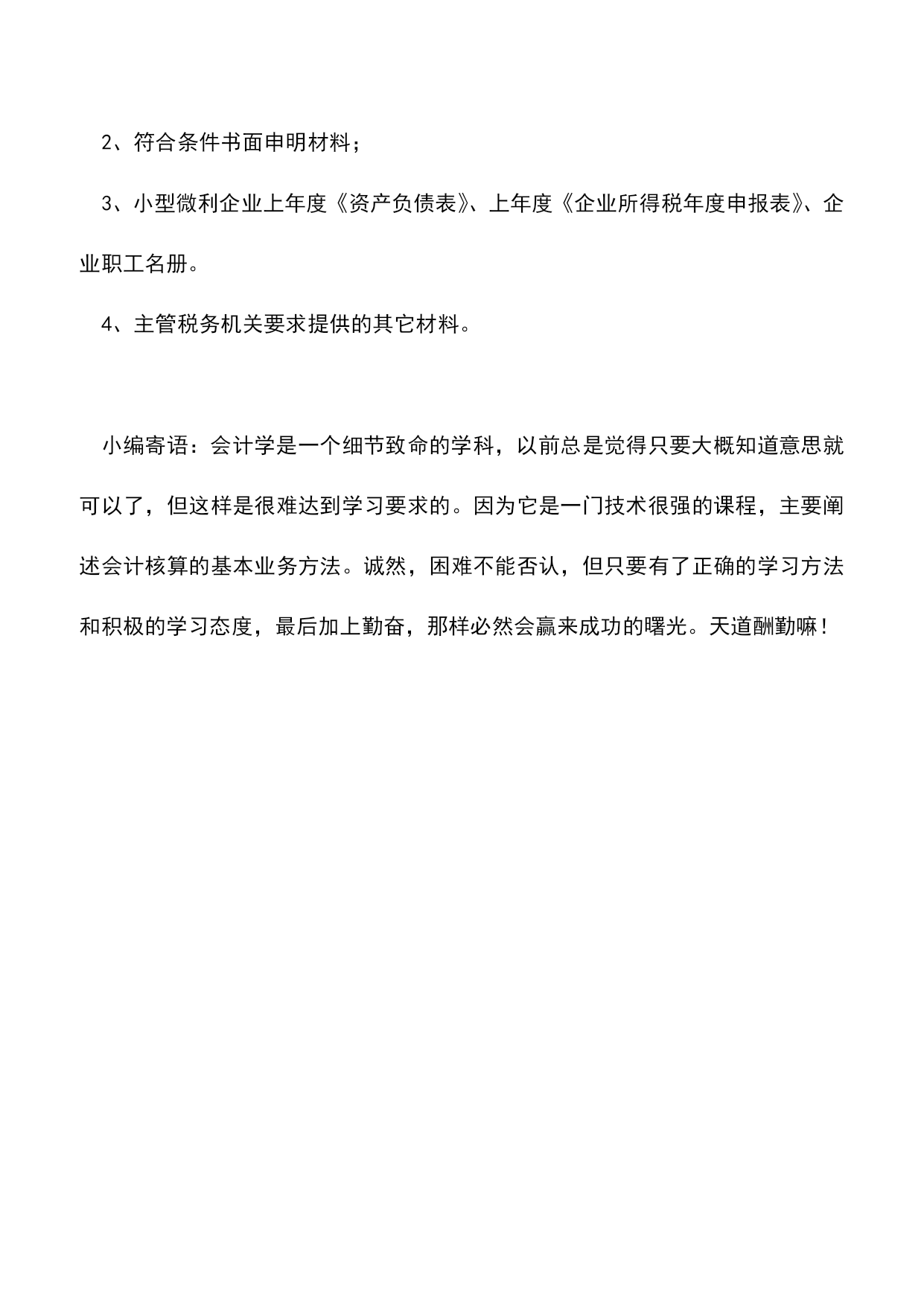 2、符合条件书面申明材料；

3、小型微利企业上年度《资产负债表》、上年度《企业所得税年度申报表》、企业职工名册。

4、主管税务机关要求提供的其它材料。

小编寄语：会计学是一个细节致命的学科，以前总是觉得只要大概知道意思就可以了，但这样是很难达到学习要求的。因为它是一门技术很强的课程，主要阐述会计核算的基本业务方法。诚然，困难不能否认，但只要有了正确的学习方法和积极的学习态度，最后加上勤奋，那样必然会赢来成功的曙光。天道酬勤嘛！